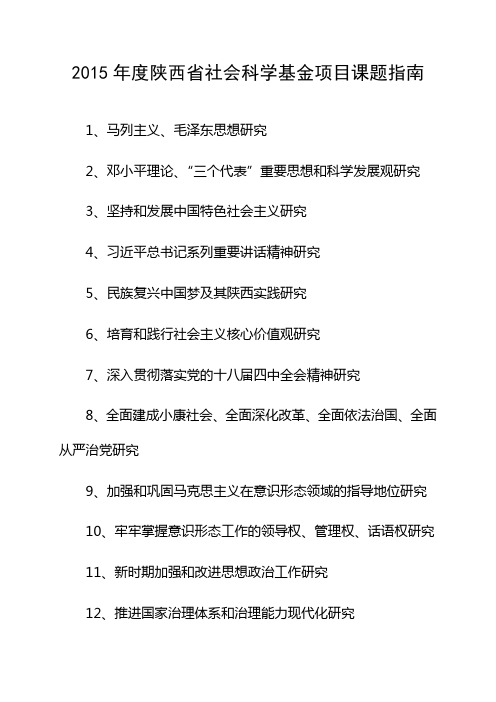 2015 年度陕西省社会科学基金项目课题指南

1、马列主义、毛泽东思想研究

2、邓小平理论、“三个代表”重要思想和科学发展观研究

3、坚持和发展中国特色社会主义研究

4、习近平总书记系列重要讲话精神研究

5、民族复兴中国梦及其陕西实践研究

6、培育和践行社会主义核心价值观研究

7、深入贯彻落实党的十八届四中全会精神研究

8、全面建成小康社会、全面深化改革、全面依法治国、全面从严治党研究

9、加强和巩固马克思主义在意识形态领域的指导地位研究

10、牢牢掌握意识形态工作的领导权、管理权、话语权研究

11、新时期加强和改进思想政治工作研究

12、推进国家治理体系和治理能力现代化研究